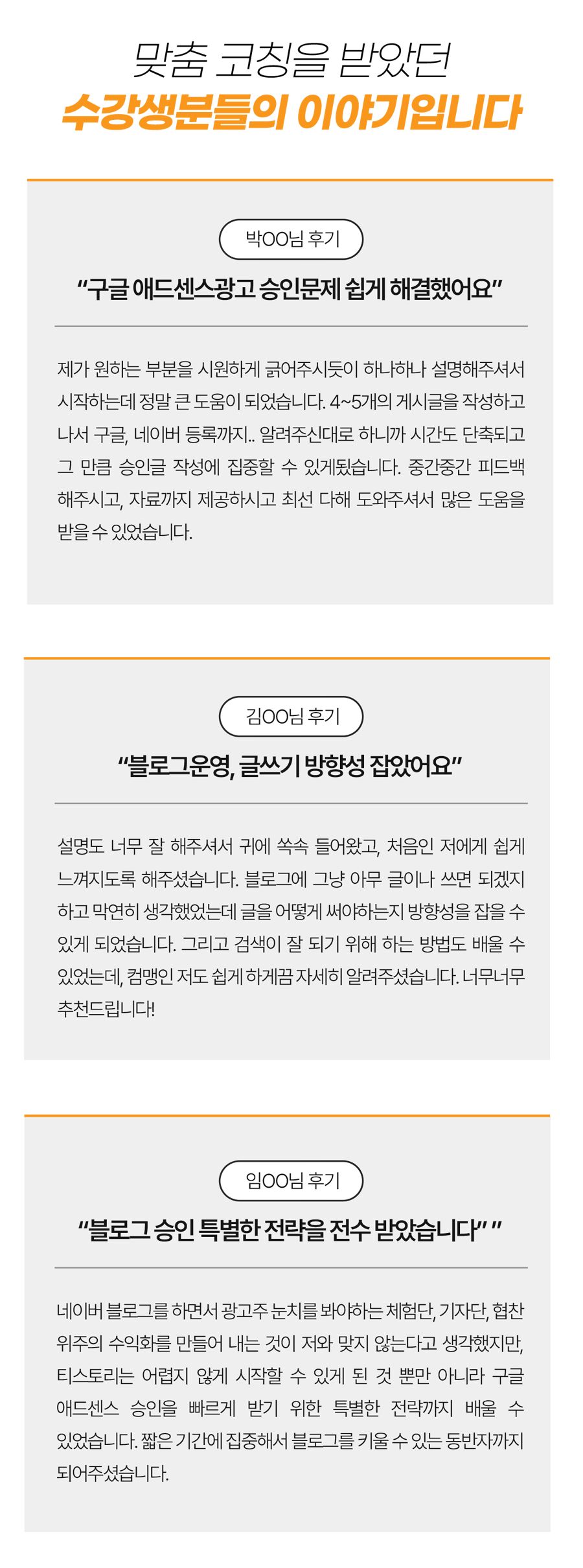 맞춤 코칭을 받았던
수강생분들의 이야기입니다

박OO님 후기

"구글 애드센스광고 승인문제 쉽게 해결했어요"

제가 원하는 부분을 시원하게 긁어주시듯이 하나하나 설명해주셔서 시작하는데 정말 큰 도움이 되었습니다. 4~5개의 게시글을 작성하고 나서 구글, 네이버 등록까지.. 알려주신대로 하니까 시간도 단축되고 그 만큼 승인글 작성에 집중할 수 있게됬습니다. 중간중간 피드백 해주시고, 자료까지 제공하시고 최선 다해 도와주셔서 많은 도움을 받을 수 있었습니다.

김OO님 후기

"블로그운영, 글쓰기 방향성 잡았어요"

설명도 너무 잘 해주셔서 귀에 쏙속 들어왔고, 처음인 저에게 쉽게 느껴지도록 해주셨습니다. 블로그에 그냥 아무 글이나 쓰면 되겠지 하고 막연히 생각했었는데 글을 어떻게 써야하는지 방향성을 잡을 수 있게 되었습니다. 그리고 검색이 잘 되기 위해 하는 방법도 배울 수 있었는데, 컴맹인 저도 쉽게 하게끔 자세히 알려주셨습니다. 너무너무 추천드립니다!

임OO님 후기

"블로그 승인 특별한 전략을 전수 받았습니다" "

네이버 블로그를 하면서 광고주 눈치를 봐야하는 체험단, 기자단, 협찬 위주의 수익화를 만들어 내는 것이 저와 맞지 않는다고 생각했지만, 티스토리는 어렵지 않게 시작할 수 있게 된 것 뿐만 아니라 구글 애드센스 승인을 빠르게 받기 위한 특별한 전략까지 배울 수 있었습니다. 짧은 기간에 집중해서 블로그를 키울 수 있는 동반자까지 되어주셨습니다.